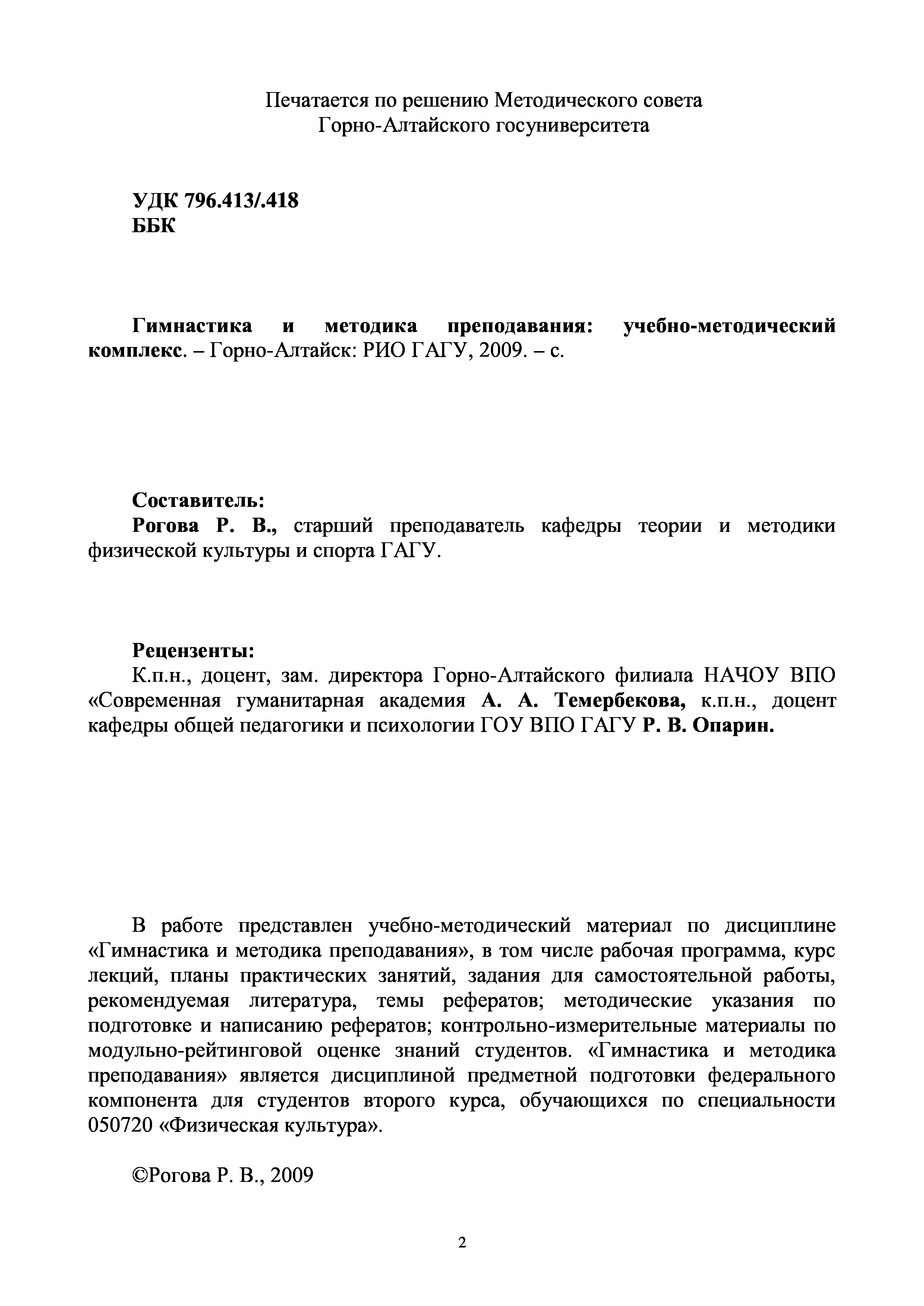 Печатается по решению Методического совета
Горно-Алтайского госуниверситета

УДК 796.413/.418
ББК

Гимнастика и методика преподавания: учебно-методический комплекс. – Горно-Алтайск: РИО ГАГУ, 2009. – с.

Составитель:
Рогова Р. В., старший преподаватель кафедры теории и методики физической культуры и спорта ГАГУ.

Рецензенты:
К.п.н., доцент, зам. директора Горно-Алтайского филиала НАЧОУ ВПО «Современная гуманитарная академия А. А. Темербекова, к.п.н., доцент кафедры общей педагогики и психологии ГОУ ВПО ГАГУ Р. В. Опарин.

В работе представлен учебно-методический материал по дисциплине «Гимнастика и методика преподавания», в том числе рабочая программа, курс лекций, планы практических занятий, задания для самостоятельной работы, рекомендуемая литература, темы рефератов; методические указания по подготовке и написанию рефератов; контрольно-измерительные материалы по модульно-рейтинговой оценке знаний студентов. «Гимнастика и методика преподавания» является дисциплиной предметной подготовки федерального компонента для студентов второго курса, обучающихся по специальности 050720 «Физическая культура».

©Рогова Р. В., 2009

2